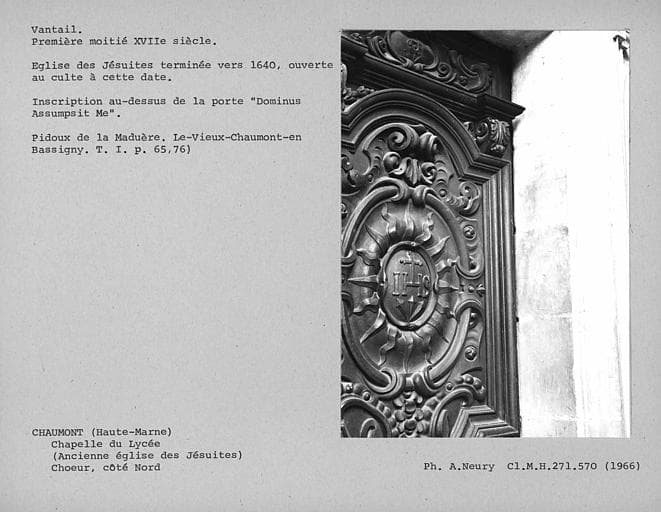 Vantail.
Première moitié XVIIe siècle.

Eglise des Jésuites terminée vers 1640, ouverte au culte à cette date.

Inscription au-dessus de la porte "Dominus Assumpsit Me".

Pidoux de la Maduère. Le-Vieux-Chaumont-en Bassigny. T. I. p. 65,76)

IHS

CHAUMONT (Haute-Marne)
Chapelle du Lycée
(Ancienne église des Jésuites)
Choeur, côté Nord

Ph. A.Neury Cl.M.H.271.570 (1966)